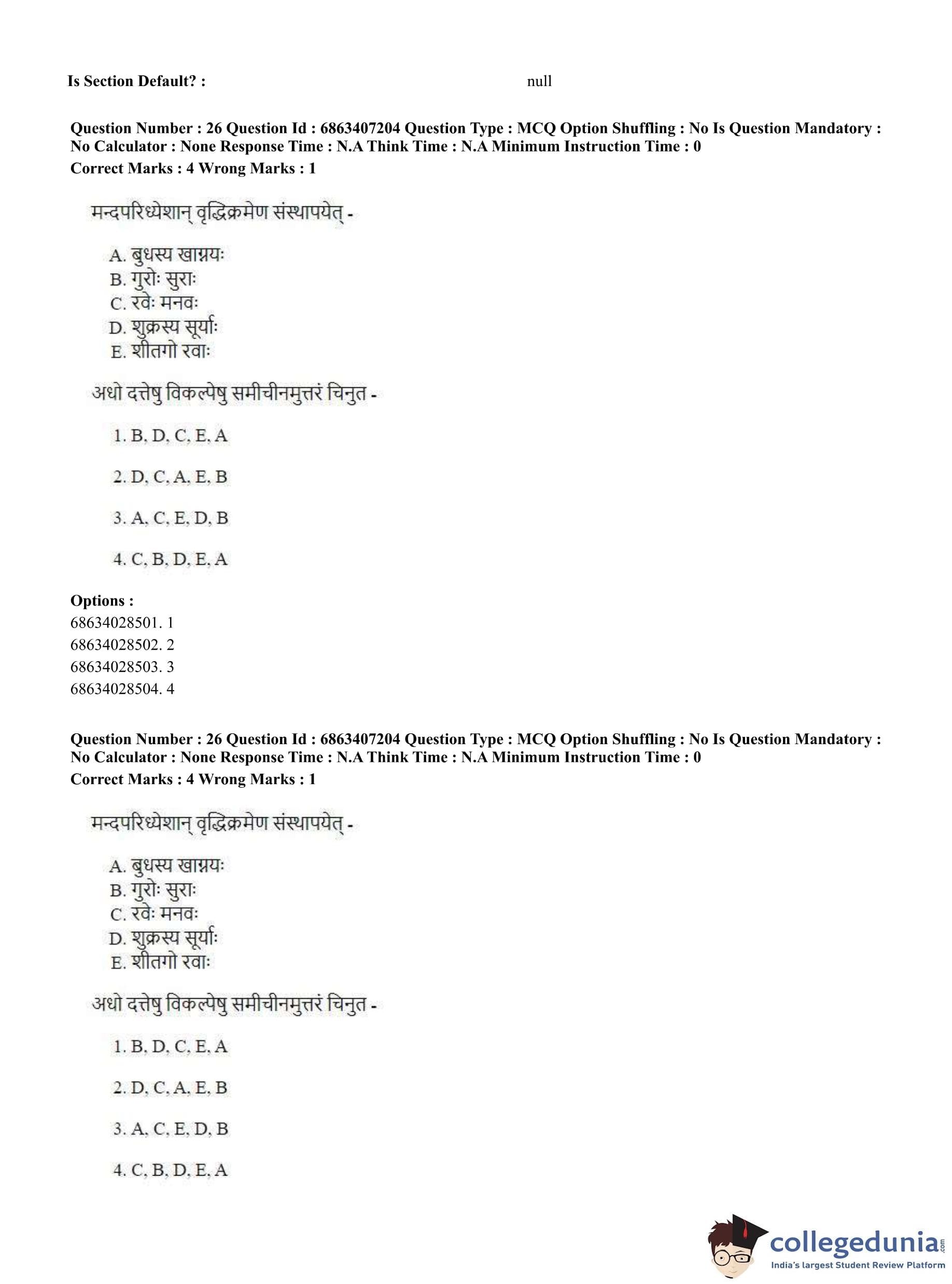 Is Section Default? : null

Question Number : 26 Question Id : 6863407204 Question Type : MCQ Option Shuffling : No Is Question Mandatory : No Calculator : None Response Time : N.A Think Time : N.A Minimum Instruction Time : 0
Correct Marks : 4 Wrong Marks : 1

मन्दपरिध्येशान् वृद्धिक्रमेण संस्थापयेत् -

A. बुधस्य खाग्नयः
B. गुरोः सुराः
C. रवेः मनवः
D. शुक्रस्य सूर्याः
E. शीतगो रवाः

अधो दत्तेषु विकल्पेषु समीचीनमुत्तरं चिनुत -

1. B, D, C, E, A

2. D, C, A, E, B

3. A, C, E, D, B

4. C, B, D, E, A

Options :
68634028501. 1
68634028502. 2
68634028503. 3
68634028504. 4

Question Number : 26 Question Id : 6863407204 Question Type : MCQ Option Shuffling : No Is Question Mandatory : No Calculator : None Response Time : N.A Think Time : N.A Minimum Instruction Time : 0
Correct Marks : 4 Wrong Marks : 1

मन्दपरिध्येशान् वृद्धिक्रमेण संस्थापयेत् -

A. बुधस्य खाग्नयः
B. गुरोः सुराः
C. रवेः मनवः
D. शुक्रस्य सूर्याः
E. शीतगो रवाः

अधो दत्तेषु विकल्पेषु समीचीनमुत्तरं चिनुत -

1. B, D, C, E, A

2. D, C, A, E, B

3. A, C, E, D, B

4. C, B, D, E, A

collegedunia.com
India's largest Student Review Platform